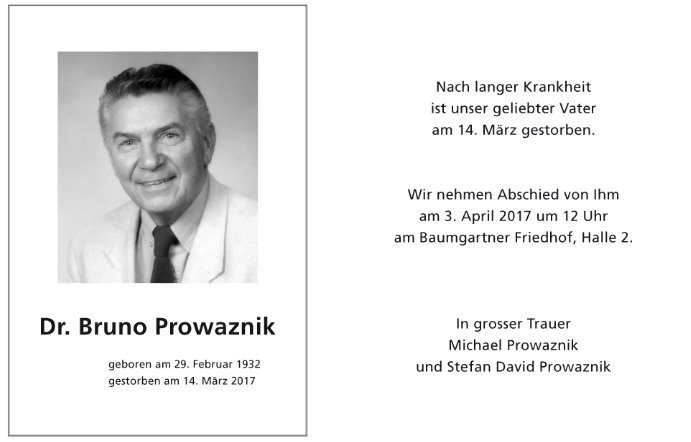 Dr. Bruno Prowaznik

geboren am 29. Februar 1932
gestorben am 14. März 2017

Nach langer Krankheit
ist unser geliebter Vater
am 14. März gestorben.

Wir nehmen Abschied von Ihm
am 3. April 2017 um 12 Uhr
am Baumgartner Friedhof, Halle 2.

In grosser Trauer
Michael Prowaznik
und Stefan David Prowaznik